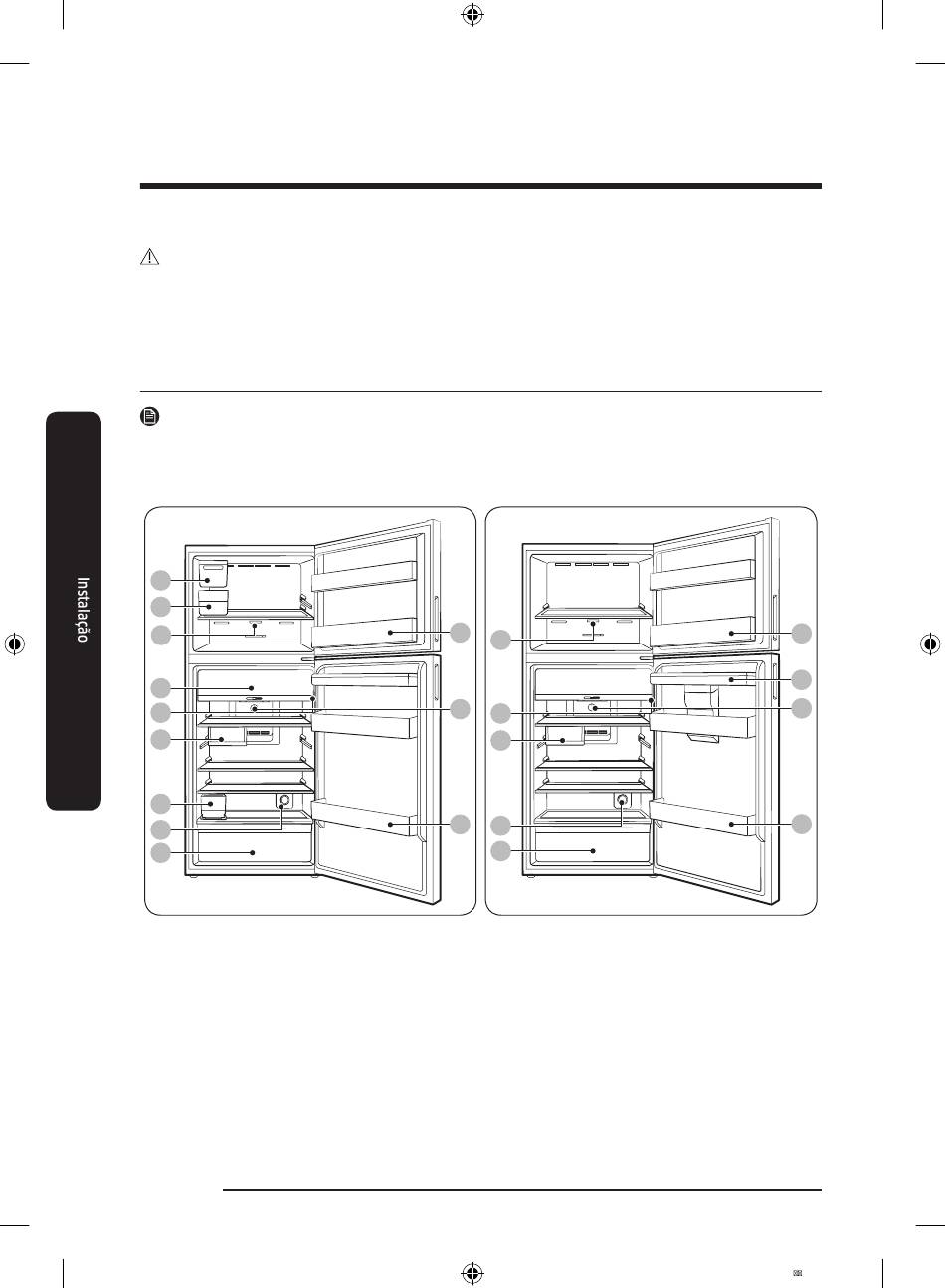 Instalação